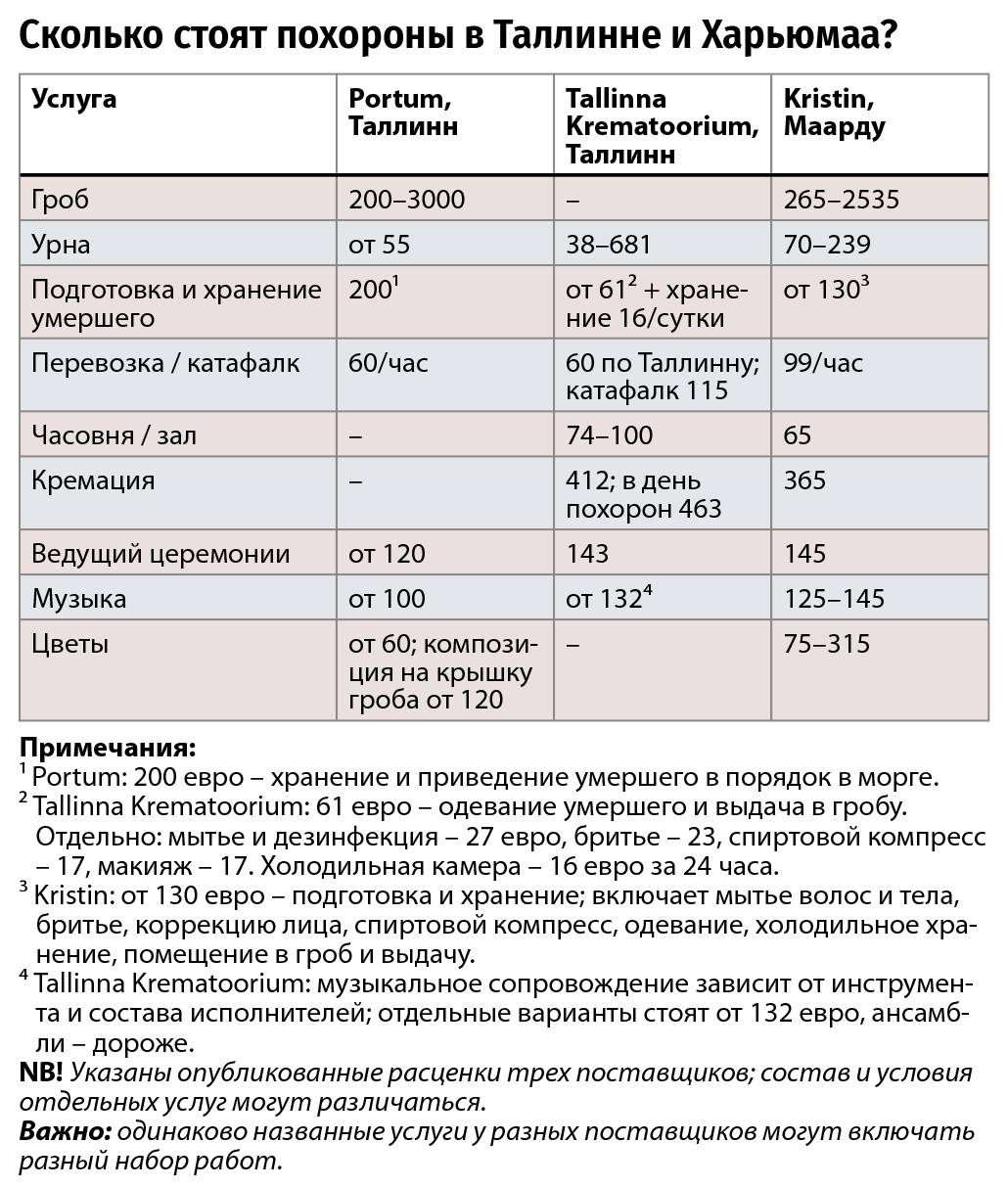 Сколько стоят похороны в Таллинне и Харьюмаа?

| Услуга | Portum, Таллинн | Tallinna Krematoorium, Таллинн | Kristin, Маарду |
|---|---|---|---|
| Гроб | 200–3000 | – | 265–2535 |
| Урна | от 55 | 38–681 | 70–239 |
| Подготовка и хранение умершего | 200$^{1}$ | от 61$^{2}$ + хранение 16/сутки | от 130$^{3}$ |
| Перевозка / катафалк | 60/час | 60 по Таллинну; катафалк 115 | 99/час |
| Часовня / зал | – | 74–100 | 65 |
| Кремация | – | 412; в день похорон 463 | 365 |
| Ведущий церемонии | от 120 | 143 | 145 |
| Музыка | от 100 | от 132$^{4}$ | 125–145 |
| Цветы | от 60; композиция на крышку гроба от 120 | – | 75–315 |

Примечания:
$^{1}$ Portum: 200 евро – хранение и приведение умершего в порядок в морге.
$^{2}$ Tallinna Krematoorium: 61 евро – одевание умершего и выдача в гробу. Отдельно: мытье и дезинфекция – 27 евро, бритье – 23, спиртовой компресс – 17, макияж – 17. Холодильная камера – 16 евро за 24 часа.
$^{3}$ Kristin: от 130 евро – подготовка и хранение; включает мытье волос и тела, бритье, коррекцию лица, спиртовой компресс, одевание, холодильное хранение, помещение в гроб и выдачу.
$^{4}$ Tallinna Krematoorium: музыкальное сопровождение зависит от инструмента и состава исполнителей; отдельные варианты стоят от 132 евро, ансамбли – дороже.
NB! Указаны опубликованные расценки трех поставщиков; состав и условия отдельных услуг могут различаться.
Важно: одинаково названные услуги у разных поставщиков могут включать разный набор работ.